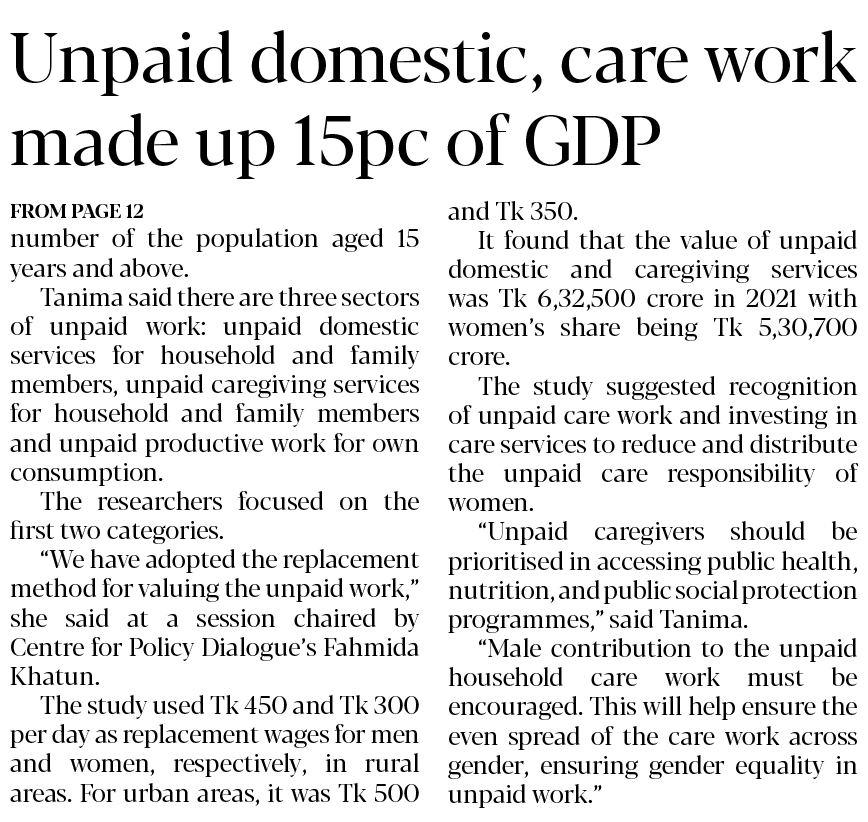 Unpaid domestic, care work made up 15pc of GDP

FROM PAGE 12
number of the population aged 15 years and above.

Tanima said there are three sectors of unpaid work: unpaid domestic services for household and family members, unpaid caregiving services for household and family members and unpaid productive work for own consumption.

The researchers focused on the first two categories.

"We have adopted the replacement method for valuing the unpaid work," she said at a session chaired by Centre for Policy Dialogue's Fahmida Khatun.

The study used Tk 450 and Tk 300 per day as replacement wages for men and women, respectively, in rural areas. For urban areas, it was Tk 500 and Tk 350.

It found that the value of unpaid domestic and caregiving services was Tk 6,32,500 crore in 2021 with women's share being Tk 5,30,700 crore.

The study suggested recognition of unpaid care work and investing in care services to reduce and distribute the unpaid care responsibility of women.

"Unpaid caregivers should be prioritised in accessing public health, nutrition, and public social protection programmes," said Tanima.

"Male contribution to the unpaid household care work must be encouraged. This will help ensure the even spread of the care work across gender, ensuring gender equality in unpaid work."